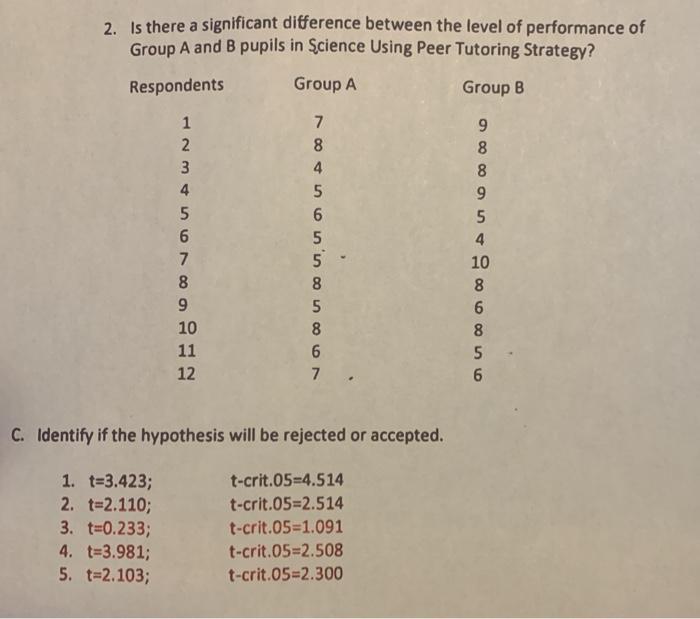 2. Is there a significant difference between the level of performance of Group A and B pupils in Science Using Peer Tutoring Strategy?

| Respondents | Group A | Group B |
|---|---|---|
| 1 | 7 | 9 |
| 2 | 8 | 8 |
| 3 | 4 | 8 |
| 4 | 5 | 9 |
| 5 | 6 | 5 |
| 6 | 5 | 4 |
| 7 | 5 | 10 |
| 8 | 8 | 8 |
| 9 | 5 | 6 |
| 10 | 8 | 8 |
| 11 | 6 | 5 |
| 12 | 7 | 6 |

C. Identify if the hypothesis will be rejected or accepted.

1. t=3.423; t-crit.05=4.514
2. t=2.110; t-crit.05=2.514
3. t=0.233; t-crit.05=1.091
4. t=3.981; t-crit.05=2.508
5. t=2.103; t-crit.05=2.300